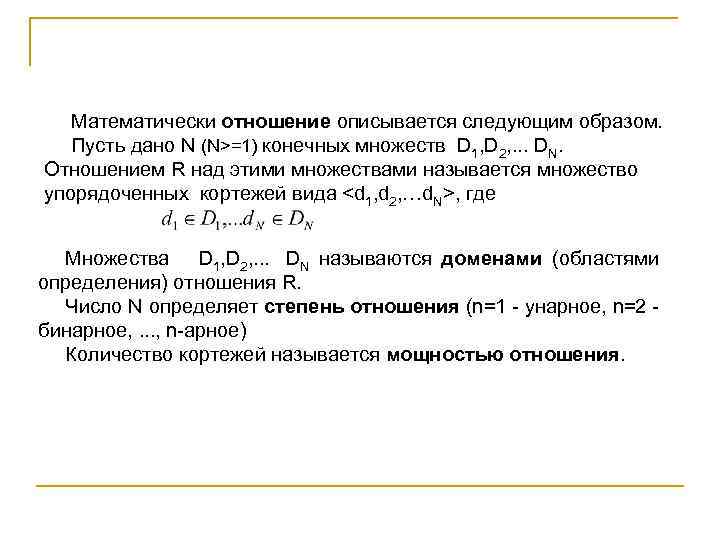 Математически отношение описывается следующим образом.

Пусть дано N (N>=1) конечных множеств $D_1,D_2,... D_N$. Отношением R над этими множествами называется множество упорядоченных кортежей вида $<d_1,d_2,…d_N>$, где

$d_1 \in D_1,...d_N \in D_N$

Множества $D_1,D_2,... D_N$ называются доменами (областями определения) отношения R.

Число N определяет степень отношения (n=1 - унарное, n=2 - бинарное, ..., n-арное)

Количество кортежей называется мощностью отношения.